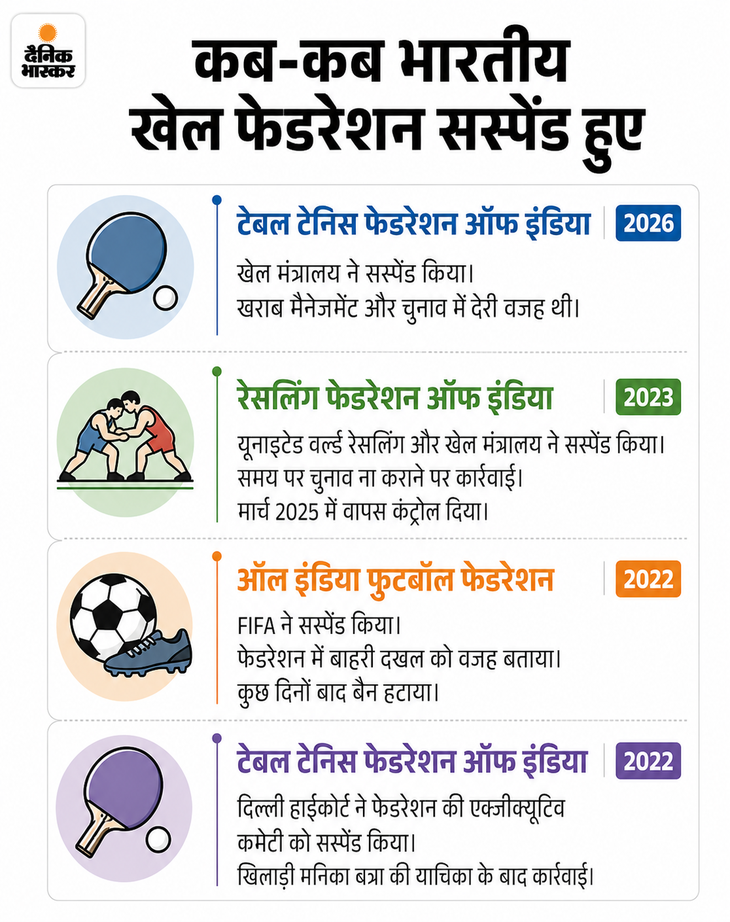 दैनिक भास्कर

कब-कब भारतीय खेल फेडरेशन सस्पेंड हुए

टेबल टेनिस फेडरेशन ऑफ इंडिया 2026
खेल मंत्रालय ने सस्पेंड किया।
खराब मैनेजमेंट और चुनाव में देरी वजह थी।

रेसलिंग फेडरेशन ऑफ इंडिया 2023
यूनाइटेड वर्ल्ड रेसलिंग और खेल मंत्रालय ने सस्पेंड किया।
समय पर चुनाव ना कराने पर कार्रवाई।
मार्च 2025 में वापस कंट्रोल दिया।

ऑल इंडिया फुटबॉल फेडरेशन 2022
FIFA ने सस्पेंड किया।
फेडरेशन में बाहरी दखल को वजह बताया।
कुछ दिनों बाद बैन हटाया।

टेबल टेनिस फेडरेशन ऑफ इंडिया 2022
दिल्ली हाईकोर्ट ने फेडरेशन की एक्जीक्यूटिव कमेटी को सस्पेंड किया।
खिलाड़ी मनिका बत्रा की याचिका के बाद कार्रवाई।